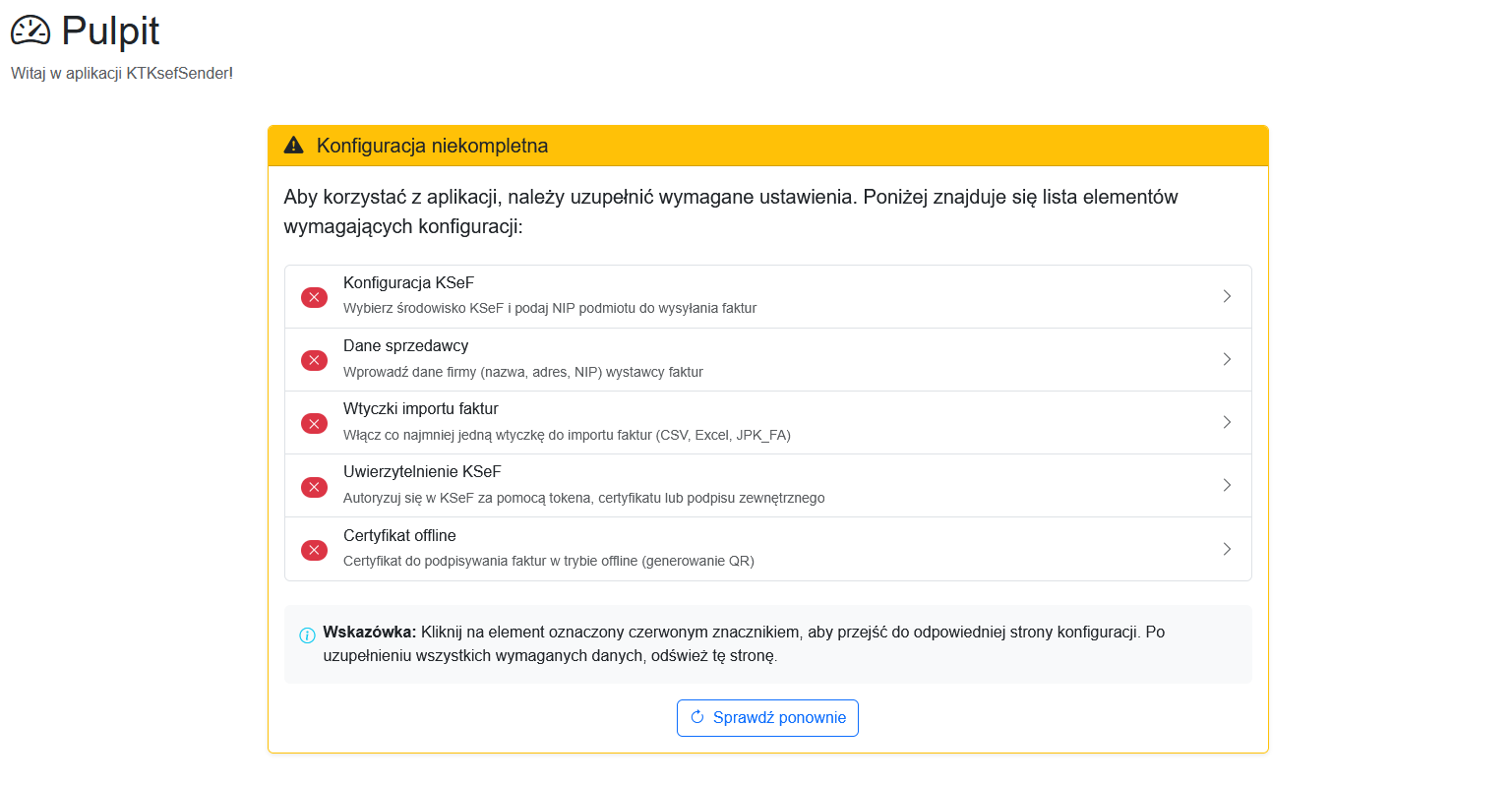 Pulpit

Witaj w aplikacji KTKsefSender!

Konfiguracja niekompletna

Aby korzystać z aplikacji, należy uzupełnić wymagane ustawienia. Poniżej znajduje się lista elementów wymagających konfiguracji:

Konfiguracja KSeF
Wybierz środowisko KSeF i podaj NIP podmiotu do wysyłania faktur

Dane sprzedawcy
Wprowadź dane firmy (nazwa, adres, NIP) wystawcy faktur

Wtyczki importu faktur
Włącz co najmniej jedną wtyczkę do importu faktur (CSV, Excel, JPK_FA)

Uwierzytelnienie KSeF
Autoryzuj się w KSeF za pomocą tokena, certyfikatu lub podpisu zewnętrznego

Certyfikat offline
Certyfikat do podpisywania faktur w trybie offline (generowanie QR)

Wskazówka: Kliknij na element oznaczony czerwonym znacznikiem, aby przejść do odpowiedniej strony konfiguracji. Po uzupełnieniu wszystkich wymaganych danych, odśwież tę stronę.

Sprawdź ponownie